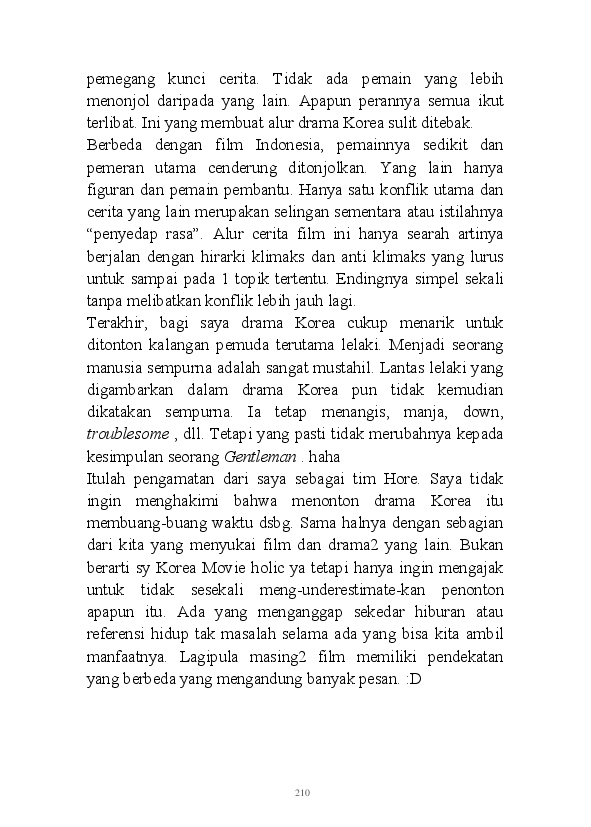 pemegang kunci cerita. Tidak ada pemain yang lebih menonjol daripada yang lain. Apapun perannya semua ikut terlibat. Ini yang membuat alur drama Korea sulit ditebak.
Berbeda dengan film Indonesia, pemainnya sedikit dan pemeran utama cenderung ditonjolkan. Yang lain hanya figuran dan pemain pembantu. Hanya satu konflik utama dan cerita yang lain merupakan selingan sementara atau istilahnya “penyedap rasa”. Alur cerita film ini hanya searah artinya berjalan dengan hirarki klimaks dan anti klimaks yang lurus untuk sampai pada 1 topik tertentu. Endingnya simpel sekali tanpa melibatkan konflik lebih jauh lagi.
Terakhir, bagi saya drama Korea cukup menarik untuk ditonton kalangan pemuda terutama lelaki. Menjadi seorang manusia sempurna adalah sangat mustahil. Lantas lelaki yang digambarkan dalam drama Korea pun tidak kemudian dikatakan sempurna. Ia tetap menangis, manja, down, troublesome , dll. Tetapi yang pasti tidak merubahnya kepada kesimpulan seorang Gentleman . haha
Itulah pengamatan dari saya sebagai tim Hore. Saya tidak ingin menghakimi bahwa menonton drama Korea itu membuang-buang waktu dsbg. Sama halnya dengan sebagian dari kita yang menyukai film dan drama2 yang lain. Bukan berarti sy Korea Movie holic ya tetapi hanya ingin mengajak untuk tidak sesekali meng-underestimate-kan penonton apapun itu. Ada yang menganggap sekedar hiburan atau referensi hidup tak masalah selama ada yang bisa kita ambil manfaatnya. Lagipula masing2 film memiliki pendekatan yang berbeda yang mengandung banyak pesan. :D

210